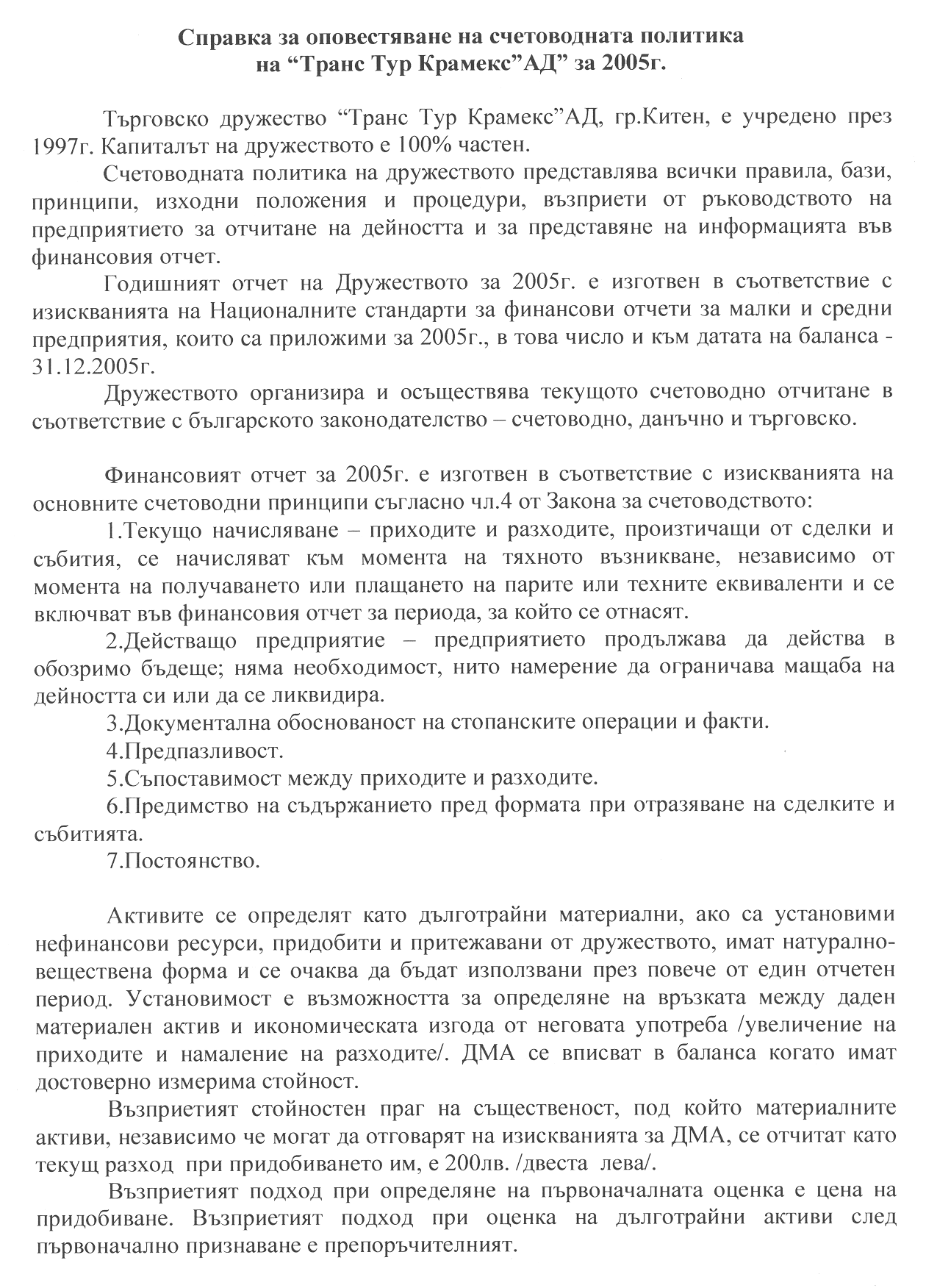 Справка за оповестяване на счетоводната политика
на “Транс Тур Крамекс”АД” за 2005г.

Търговско дружество “Транс Тур Крамекс”АД, гр.Китен, е учредено през 1997г. Капиталът на дружеството е 100% частен.

Счетоводната политика на дружеството представлява всички правила, бази, принципи, изходни положения и процедури, възприети от ръководството на предприятието за отчитане на дейността и за представяне на информацията във финансовия отчет.

Годишният отчет на Дружеството за 2005г. е изготвен в съответствие с изискванията на Националните стандарти за финансови отчети за малки и средни предприятия, които са приложими за 2005г., в това число и към датата на баланса - 31.12.2005г.

Дружеството организира и осъществява текущото счетоводно отчитане в съответствие с българското законодателство – счетоводно, данъчно и търговско.

Финансовият отчет за 2005г. е изготвен в съответствие с изискванията на основните счетоводни принципи съгласно чл.4 от Закона за счетоводството:

1.Текущо начисляване – приходите и разходите, произтичащи от сделки и събития, се начисляват към момента на тяхното възникване, независимо от момента на получаването или плащането на парите или техните еквиваленти и се включват във финансовия отчет за периода, за който се отнасят.

2.Действащо предприятие – предприятието продължава да действа в обозримо бъдеще; няма необходимост, нито намерение да ограничава мащаба на дейността си или да се ликвидира.

3.Документална обоснованост на стопанските операции и факти.

4.Предпазливост.

5.Съпоставимост между приходите и разходите.

6.Предимство на съдържанието пред формата при отразяване на сделките и събитията.

7.Постоянство.

Активите се определят като дълготрайни материални, ако са установими нефинансови ресурси, придобити и притежавани от дружеството, имат натурално-веществена форма и се очаква да бъдат използвани през повече от един отчетен период. Установимост е възможността за определяне на връзката между даден материален актив и икономическата изгода от неговата употреба /увеличение на приходите и намаление на разходите/. ДМА се вписват в баланса когато имат достоверно измерима стойност.

Възприетият стойностен праг на същественост, под който материалните активи, независимо че могат да отговарят на изискванията за ДМА, се отчитат като текущ разход при придобиването им, е 200лв. /двеста лева/.

Възприетият подход при определяне на първоначалната оценка е цена на придобиване. Възприетият подход при оценка на дълготрайни активи след първоначално признаване е препоръчителният.